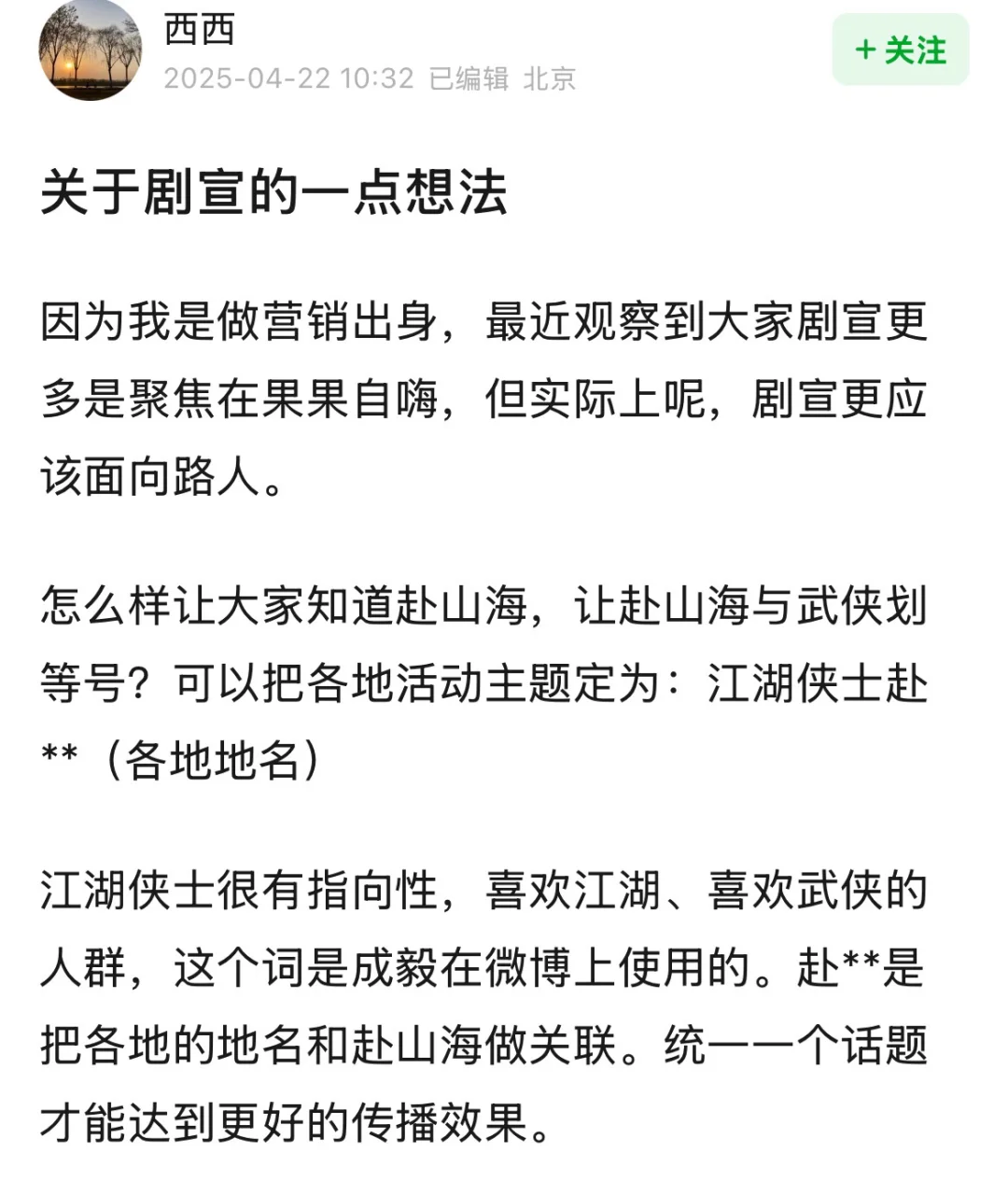 西西
2025-04-22 10:32 已编辑 北京

+ 关注

关于剧宣的一点想法

因为我是做营销出身，最近观察到大家剧宣更多是聚焦在果果自嗨，但实际上呢，剧宣更应该面向路人。

怎么样让大家知道赴山海，让赴山海与武侠划等号？可以把各地活动主题定为：江湖侠士赴**（各地地名）

江湖侠士很有指向性，喜欢江湖、喜欢武侠的人群，这个词是成毅在微博上使用的。赴**是把各地的地名和赴山海做关联。统一一个话题才能达到更好的传播效果。